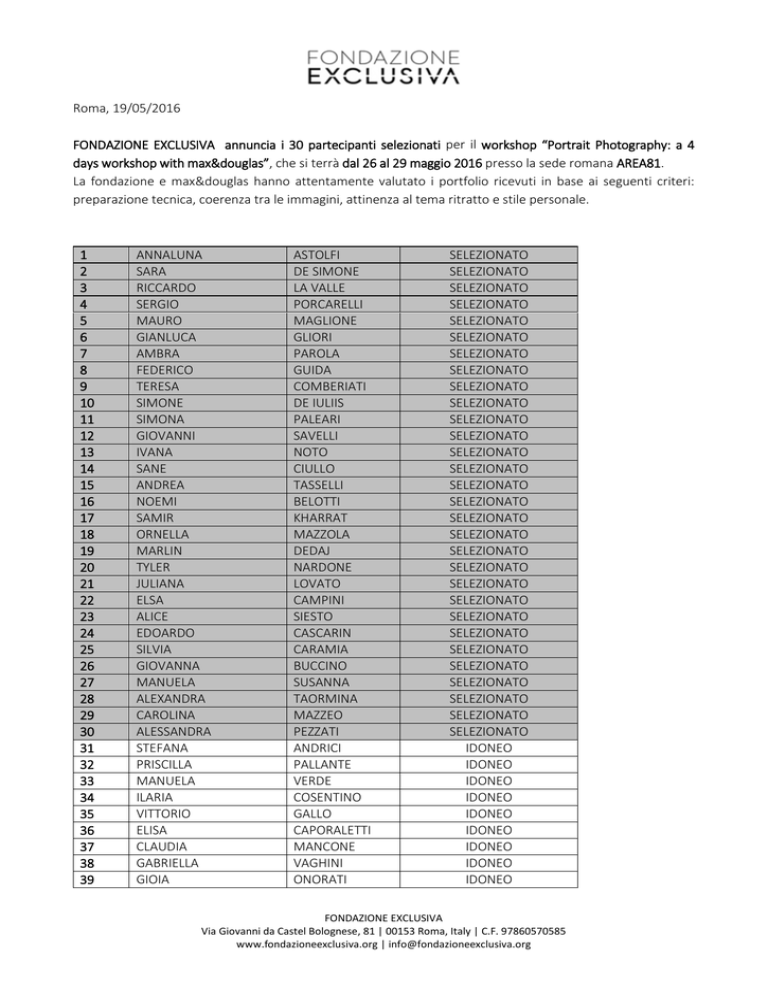 FONDAZIONE
EXCLUSIVA

Roma, 19/05/2016

FONDAZIONE EXCLUSIVA annuncia i 30 partecipanti selezionati per il workshop "Portrait Photography: a 4 days workshop with max&douglas", che si terrà dal 26 al 29 maggio 2016 presso la sede romana AREA81.
La fondazione e max&douglas hanno attentamente valutato i portfolio ricevuti in base ai seguenti criteri: preparazione tecnica, coerenza tra le immagini, attinenza al tema ritratto e stile personale.

| 1 | ANNALUNA | ASTOLFI | SELEZIONATO |
|---|---|---|---|
| 2 | SARA | DE SIMONE | SELEZIONATO |
| 3 | RICCARDO | LA VALLE | SELEZIONATO |
| 4 | SERGIO | PORCARELLI | SELEZIONATO |
| 5 | MAURO | MAGLIONE | SELEZIONATO |
| 6 | GIANLUCA | GLIORI | SELEZIONATO |
| 7 | AMBRA | PAROLA | SELEZIONATO |
| 8 | FEDERICO | GUIDA | SELEZIONATO |
| 9 | TERESA | COMBERIATI | SELEZIONATO |
| 10 | SIMONE | DE IULIIS | SELEZIONATO |
| 11 | SIMONA | PALEARI | SELEZIONATO |
| 12 | GIOVANNI | SAVELLI | SELEZIONATO |
| 13 | IVANA | NOTO | SELEZIONATO |
| 14 | SANE | CIULLO | SELEZIONATO |
| 15 | ANDREA | TASSELLI | SELEZIONATO |
| 16 | NOEMI | BELOTTI | SELEZIONATO |
| 17 | SAMIR | KHARRAT | SELEZIONATO |
| 18 | ORNELLA | MAZZOLA | SELEZIONATO |
| 19 | MARLIN | DEDAJ | SELEZIONATO |
| 20 | TYLER | NARDONE | SELEZIONATO |
| 21 | JULIANA | LOVATO | SELEZIONATO |
| 22 | ELSA | CAMPINI | SELEZIONATO |
| 23 | ALICE | SIESTO | SELEZIONATO |
| 24 | EDOARDO | CASCARIN | SELEZIONATO |
| 25 | SILVIA | CARAMIA | SELEZIONATO |
| 26 | GIOVANNA | BUCCINO | SELEZIONATO |
| 27 | MANUELA | SUSANNA | SELEZIONATO |
| 28 | ALEXANDRA | TAORMINA | SELEZIONATO |
| 29 | CAROLINA | MAZZEO | SELEZIONATO |
| 30 | ALESSANDRA | PEZZATI | SELEZIONATO |
| 31 | STEFANA | ANDRICI | IDONEO |
| 32 | PRISCILLA | PALLANTE | IDONEO |
| 33 | MANUELA | VERDE | IDONEO |
| 34 | ILARIA | COSENTINO | IDONEO |
| 35 | VITTORIO | GALLO | IDONEO |
| 36 | ELISA | CAPORALETTI | IDONEO |
| 37 | CLAUDIA | MANCONE | IDONEO |
| 38 | GABRIELLA | VAGHINI | IDONEO |
| 39 | GIOIA | ONORATI | IDONEO |

FONDAZIONE EXCLUSIVA
Via Giovanni da Castel Bolognese, 81 | 00153 Roma, Italy | C.F. 97860570585
www.fondazioneexclusiva.org | info@fondazioneexclusiva.org